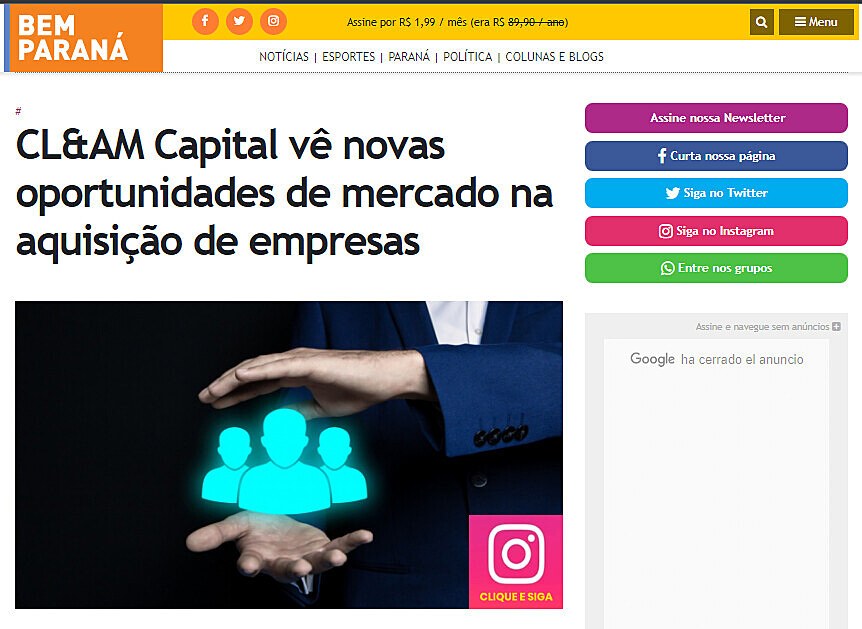 BEM PARANÁ

Assine por R$ 1,99 / mês (era R$ 89,90 / ano)

Menu

NOTÍCIAS | ESPORTES | PARANÁ | POLÍTICA | COLUNAS E BLOGS

#

CL&AM Capital vê novas oportunidades de mercado na aquisição de empresas

CLIQUE E SIGA

Assine nossa Newsletter

Curta nossa página

Siga no Twitter

Siga no Instagram

Entre nos grupos

Assine e navegue sem anúncios

Google ha cerrado el anuncio